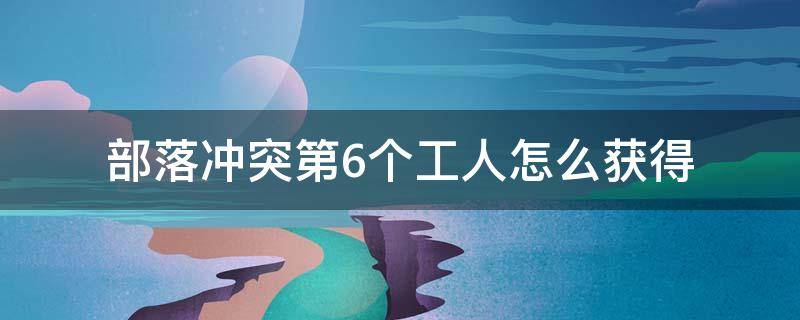 部落冲突第6个工人怎么获得